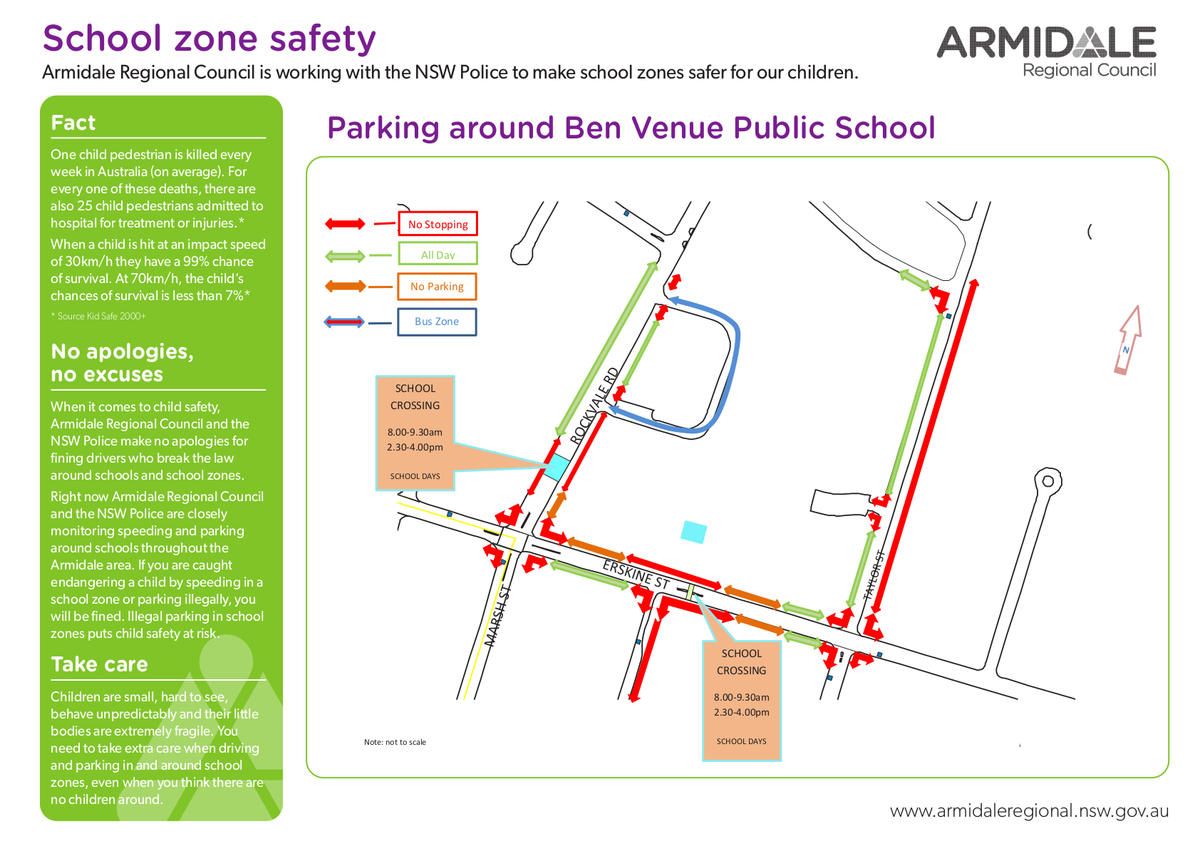 School zone safety

Armidale Regional Council is working with the NSW Police to make school zones safer for our children.

ARMIDALE
Regional Council

Fact

One child pedestrian is killed every week in Australia (on average). For every one of these deaths, there are also 25 child pedestrians admitted to hospital for treatment or injuries.*

When a child is hit at an impact speed of 30km/h they have a 99% chance of survival. At 70km/h, the child's chances of survival is less than 7%*

* Source Kid Safe 2000+

No apologies, no excuses

When it comes to child safety, Armidale Regional Council and the NSW Police make no apologies for fining drivers who break the law around schools and school zones.

Right now Armidale Regional Council and the NSW Police are closely monitoring speeding and parking around schools throughout the Armidale area. If you are caught endangering a child by speeding in a school zone or parking illegally, you will be fined. Illegal parking in school zones puts child safety at risk.

Take care

Children are small, hard to see, behave unpredictably and their little bodies are extremely fragile. You need to take extra care when driving and parking in and around school zones, even when you think there are no children around.

Parking around Ben Venue Public School

No Stopping
All Day
No Parking
Bus Zone

N

SCHOOL CROSSING
8.00-9.30am
2.30-4.00pm
SCHOOL DAYS

ROCKVALE RD
ERSKINE ST
MARSH ST
TAYLOR ST

SCHOOL CROSSING
8.00-9.30am
2.30-4.00pm
SCHOOL DAYS

Note: not to scale

www.armidaleregional.nsw.gov.au